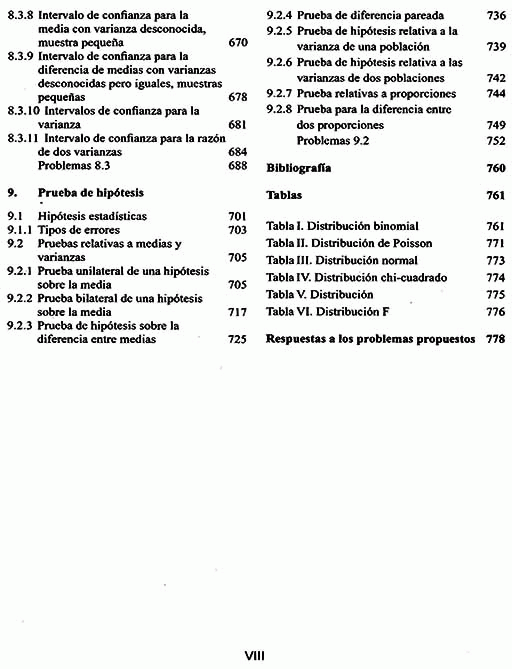 8.3.8 Intervalo de confianza para la media con varianza desconocida, muestra pequeña 670
8.3.9 Intervalo de confianza para la diferencia de medias con varianzas desconocidas pero iguales, muestras pequeñas 678
8.3.10 Intervalos de confianza para la varianza 681
8.3.11 Intervalo de confianza para la razón de dos varianzas 684
Problemas 8.3 688

9. Prueba de hipótesis

9.1 Hipótesis estadísticas 701
9.1.1 Tipos de errores 703
9.2 Pruebas relativas a medias y varianzas 705
9.2.1 Prueba unilateral de una hipótesis sobre la media 705
9.2.2 Prueba bilateral de una hipótesis sobre la media 717
9.2.3 Prueba de hipótesis sobre la diferencia entre medias 725
9.2.4 Prueba de diferencia pareada 736
9.2.5 Prueba de hipótesis relativa a la varianza de una población 739
9.2.6 Prueba de hipótesis relativa a las varianzas de dos poblaciones 742
9.2.7 Prueba relativas a proporciones 744
9.2.8 Prueba para la diferencia entre dos proporciones 749
Problemas 9.2 752

Bibliografía 760

Tablas 761

Tabla I. Distribución binomial 761
Tabla II. Distribución de Poisson 771
Tabla III. Distribución normal 773
Tabla IV. Distribución chi-cuadrado 774
Tabla V. Distribución 775
Tabla VI. Distribución F 776

Respuestas a los problemas propuestos 778

VIII